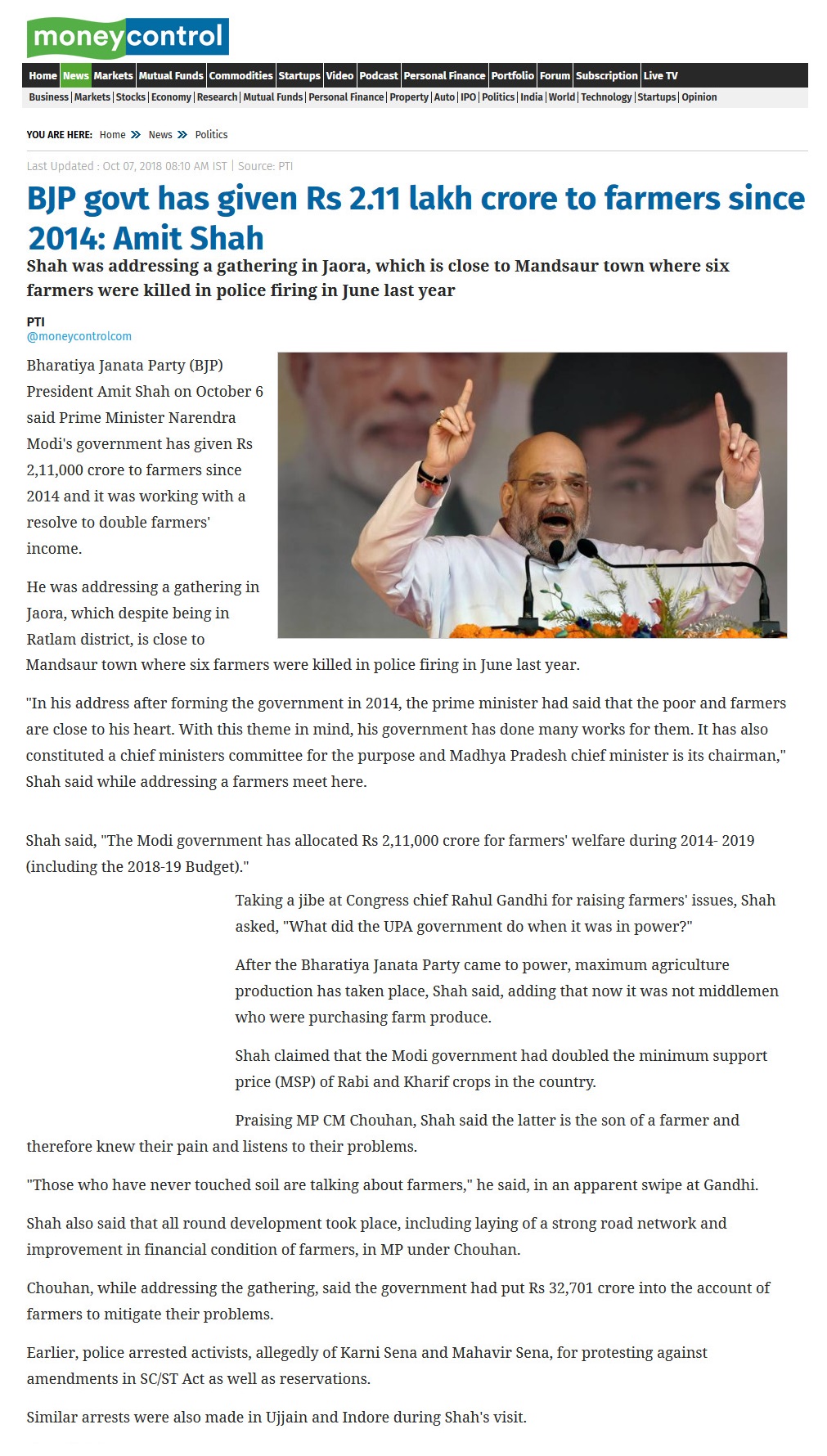 moneycontrol

Home | News | Markets | Mutual Funds | Commodities | Startups | Video | Podcast | Personal Finance | Portfolio | Forum | Subscription | Live TV

Business | Markets | Stocks | Economy | Research | Mutual Funds | Personal Finance | Property | Auto | IPO | Politics | India | World | Technology | Startups | Opinion

YOU ARE HERE: Home » News » Politics

Last Updated : Oct 07, 2018 08:10 AM IST | Source: PTI

BJP govt has given Rs 2.11 lakh crore to farmers since 2014: Amit Shah

Shah was addressing a gathering in Jaora, which is close to Mandsaur town where six farmers were killed in police firing in June last year

PTI
@moneycontrolcom

Bharatiya Janata Party (BJP) President Amit Shah on October 6 said Prime Minister Narendra Modi's government has given Rs 2,11,000 crore to farmers since 2014 and it was working with a resolve to double farmers' income.

He was addressing a gathering in Jaora, which despite being in Ratlam district, is close to Mandsaur town where six farmers were killed in police firing in June last year.

"In his address after forming the government in 2014, the prime minister had said that the poor and farmers are close to his heart. With this theme in mind, his government has done many works for them. It has also constituted a chief ministers committee for the purpose and Madhya Pradesh chief minister is its chairman," Shah said while addressing a farmers meet here.

Shah said, "The Modi government has allocated Rs 2,11,000 crore for farmers' welfare during 2014- 2019 (including the 2018-19 Budget)."

Taking a jibe at Congress chief Rahul Gandhi for raising farmers' issues, Shah asked, "What did the UPA government do when it was in power?"

After the Bharatiya Janata Party came to power, maximum agriculture production has taken place, Shah said, adding that now it was not middlemen who were purchasing farm produce.

Shah claimed that the Modi government had doubled the minimum support price (MSP) of Rabi and Kharif crops in the country.

Praising MP CM Chouhan, Shah said the latter is the son of a farmer and therefore knew their pain and listens to their problems.

"Those who have never touched soil are talking about farmers," he said, in an apparent swipe at Gandhi.

Shah also said that all round development took place, including laying of a strong road network and improvement in financial condition of farmers, in MP under Chouhan.

Chouhan, while addressing the gathering, said the government had put Rs 32,701 crore into the account of farmers to mitigate their problems.

Earlier, police arrested activists, allegedly of Karni Sena and Mahavir Sena, for protesting against amendments in SC/ST Act as well as reservations.

Similar arrests were also made in Ujjain and Indore during Shah's visit.